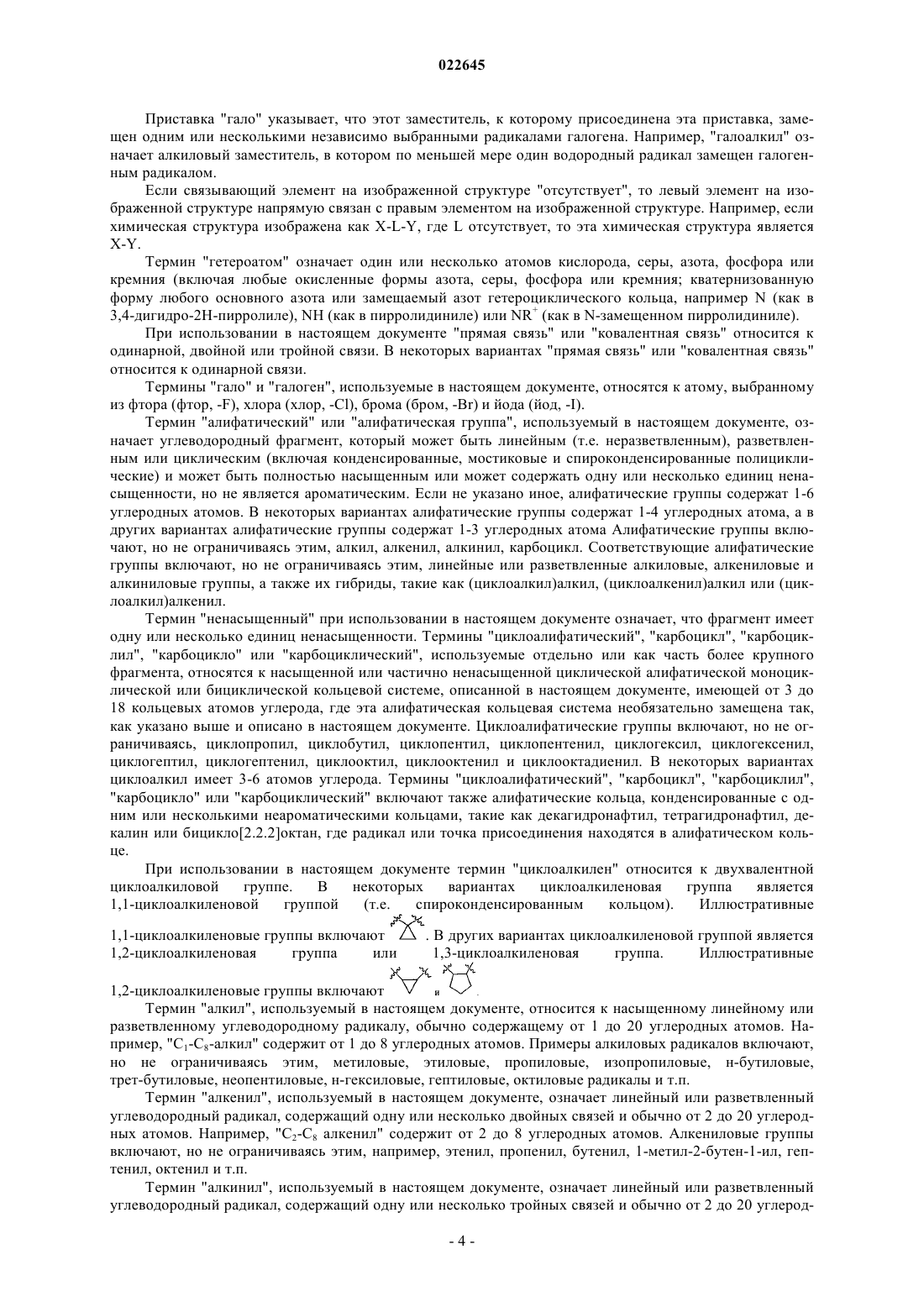 022645

Приставка "гало" указывает, что этот заместитель, к которому присоединена эта приставка, замещен одним или несколькими независимо выбранными радикалами галогена. Например, "галоалкил" означает алкиловый заместитель, в котором по меньшей мере один водородный радикал замещен галогенным радикалом.

Если связывающий элемент на изображенной структуре "отсутствует", то левый элемент на изображенной структуре напрямую связан с правым элементом на изображенной структуре. Например, если химическая структура изображена как X-L-Y, где L отсутствует, то эта химическая структура является X-Y.

Термин "гетероатом" означает один или несколько атомов кислорода, серы, азота, фосфора или кремния (включая любые окисленные формы азота, серы, фосфора или кремния; кватернизованную форму любого основного азота или замещаемый азот гетероциклического кольца, например N (как в 3,4-дигидро-2H-пирролиле), NH (как в пирролидиниле) или $NR^+$ (как в N-замещенном пирролидиниле).

При использовании в настоящем документе "прямая связь" или "ковалентная связь" относится к одинарной, двойной или тройной связи. В некоторых вариантах "прямая связь" или "ковалентная связь" относится к одинарной связи.

Термины "гало" и "галоген", используемые в настоящем документе, относятся к атому, выбранному из фтора (фтор, -F), хлора (хлор, -Cl), брома (бром, -Br) и йода (йод, -I).

Термин "алифатический" или "алифатическая группа", используемый в настоящем документе, означает углеводородный фрагмент, который может быть линейным (т.е. неразветвленным), разветвленным или циклическим (включая конденсированные, мостиковые и спироконденсированные полициклические) и может быть полностью насыщенным или может содержать одну или несколько единиц ненасыщенности, но не является ароматическим. Если не указано иное, алифатические группы содержат 1-6 углеродных атомов. В некоторых вариантах алифатические группы содержат 1-4 углеродных атома, а в других вариантах алифатические группы содержат 1-3 углеродных атома Алифатические группы включают, но не ограничиваясь этим, алкил, алкенил, алкинил, карбоцикл. Соответствующие алифатические группы включают, но не ограничиваясь этим, линейные или разветвленные алкиловые, алкениловые и алкиниловые группы, а также их гибриды, такие как (циклоалкил)алкил, (циклоалкенил)алкил или (циклоалкил)алкенил.

Термин "ненасыщенный" при использовании в настоящем документе означает, что фрагмент имеет одну или несколько единиц ненасыщенности. Термины "циклоалифатический", "карбоцикл", "карбоциклил", "карбоцикло" или "карбоциклический", используемые отдельно или как часть более крупного фрагмента, относятся к насыщенной или частично ненасыщенной циклической алифатической моноциклической или бициклической кольцевой системе, описанной в настоящем документе, имеющей от 3 до 18 кольцевых атомов углерода, где эта алифатическая кольцевая система необязательно замещена так, как указано выше и описано в настоящем документе. Циклоалифатические группы включают, но не ограничиваясь, циклопропил, циклобутил, циклопентил, циклопентенил, циклогексил, циклогексенил, циклогептил, циклогептенил, циклооктил, циклооктенил и циклооктадиенил. В некоторых вариантах циклоалкил имеет 3-6 атомов углерода. Термины "циклоалифатический", "карбоцикл", "карбоциклил", "карбоцикло" или "карбоциклический" включают также алифатические кольца, конденсированные с одним или несколькими неароматическими кольцами, такие как декагидронафтил, тетрагидронафтил, декалин или бицикло[2.2.2]октан, где радикал или точка присоединения находятся в алифатическом кольце.

При использовании в настоящем документе термин "циклоалкилен" относится к двухвалентной циклоалкиловой группе. В некоторых вариантах циклоалкиленовая группа является 1,1-циклоалкиленовой группой (т.е. спироконденсированным кольцом). Иллюстративные 1,1-циклоалкиленовые группы включают . В других вариантах циклоалкиленовой группой является 1,2-циклоалкиленовая группа или 1,3-циклоалкиленовая группа. Иллюстративные 1,2-циклоалкиленовые группы включают и .

Термин "алкил", используемый в настоящем документе, относится к насыщенному линейному или разветвленному углеводородному радикалу, обычно содержащему от 1 до 20 углеродных атомов. Например, "$C_1$-$C_8$-алкил" содержит от 1 до 8 углеродных атомов. Примеры алкиловых радикалов включают, но не ограничиваясь этим, метиловые, этиловые, пропиловые, изопропиловые, н-бутиловые, трет-бутиловые, неопентиловые, н-гексиловые, гептиловые, октиловые радикалы и т.п.

Термин "алкенил", используемый в настоящем документе, означает линейный или разветвленный углеводородный радикал, содержащий одну или несколько двойных связей и обычно от 2 до 20 углеродных атомов. Например, "$C_2$-$C_8$ алкенил" содержит от 2 до 8 углеродных атомов. Алкениловые группы включают, но не ограничиваясь этим, например, этенил, пропенил, бутенил, 1-метил-2-бутен-1-ил, гептенил, октенил и т.п.

Термин "алкинил", используемый в настоящем документе, означает линейный или разветвленный углеводородный радикал, содержащий одну или несколько тройных связей и обычно от 2 до 20 углерод-

- 4 -